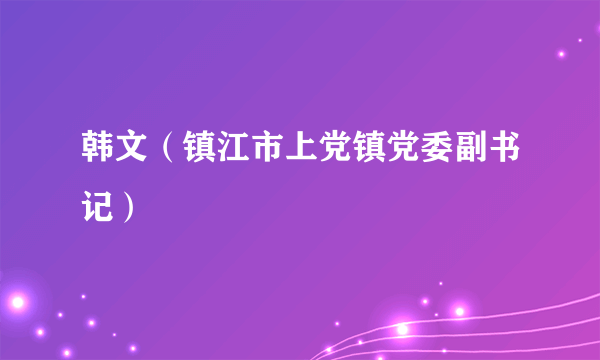 韩文（镇江市上党镇党委副书记）